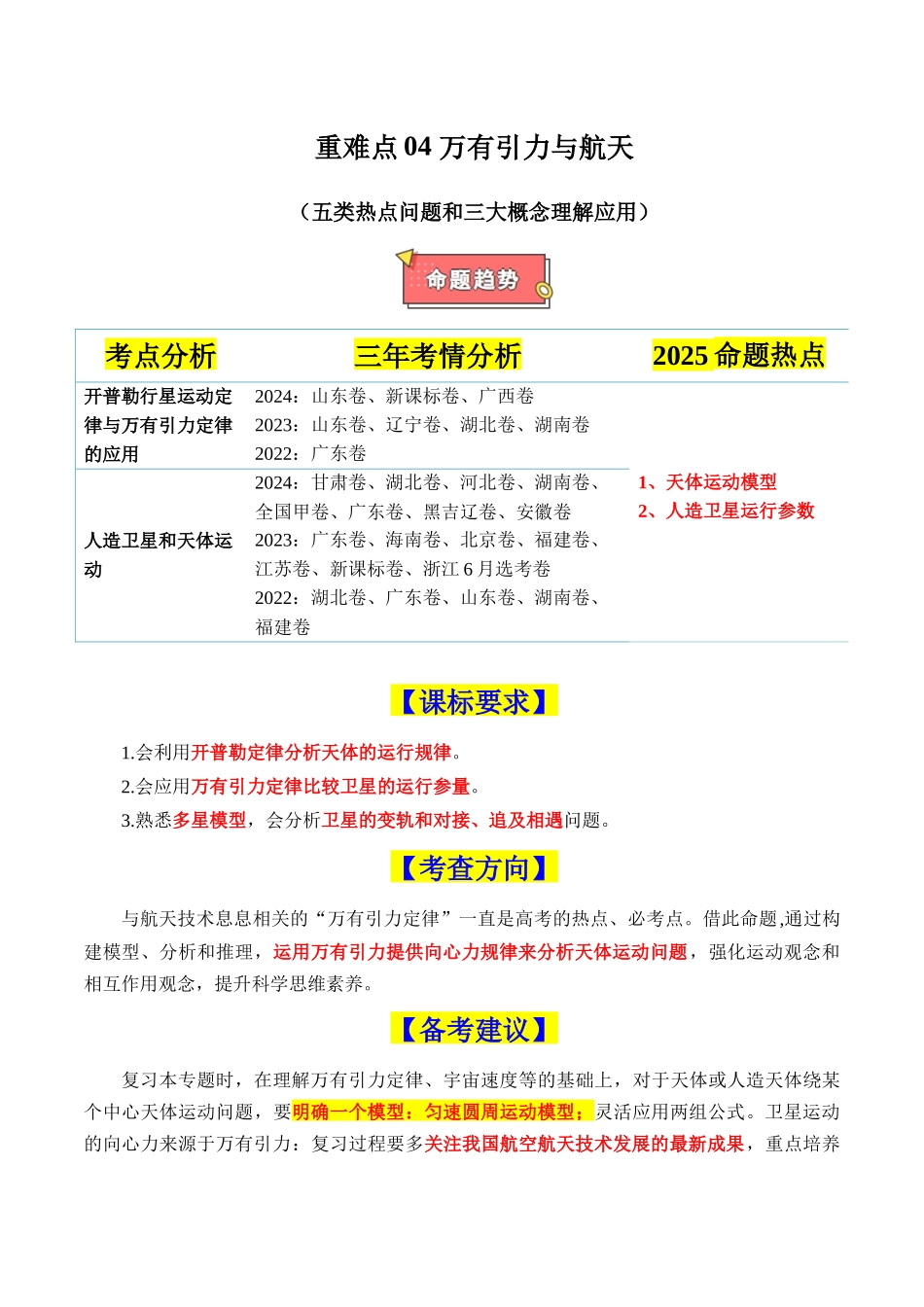 重难点04万有引力与航天

（五类热点问题和三大概念理解应用）

命题趋势

| 考点分析 | 三年考情分析 | 2025命题热点 |
|---|---|---|
| 开普勒行星运动定律与万有引力定律的应用 | 2024：山东卷、新课标卷、广西卷 2023：山东卷、辽宁卷、湖北卷、湖南卷 2022：广东卷 | 1、天体运动模型 2、人造卫星运行参数 |
| 人造卫星和天体运动 | 2024：甘肃卷、湖北卷、河北卷、湖南卷、全国甲卷、广东卷、黑吉辽卷、安徽卷 2023：广东卷、海南卷、北京卷、福建卷、江苏卷、新课标卷、浙江6月选考卷 2022：湖北卷、广东卷、山东卷、湖南卷、福建卷 | |

【课标要求】

1.会利用开普勒定律分析天体的运行规律。
2.会应用万有引力定律比较卫星的运行参量。
3.熟悉多星模型，会分析卫星的变轨和对接、追及相遇问题。

【考查方向】

与航天技术息息相关的“万有引力定律”一直是高考的热点、必考点。借此命题,通过构建模型、分析和推理，运用万有引力提供向心力规律来分析天体运动问题，强化运动观念和相互作用观念，提升科学思维素养。

【备考建议】

复习本专题时，在理解万有引力定律、宇宙速度等的基础上，对于天体或人造天体绕某个中心天体运动问题，要明确一个模型：匀速圆周运动模型；灵活应用两组公式。卫星运动的向心力来源于万有引力：复习过程要多关注我国航空航天技术发展的最新成果，重点培养